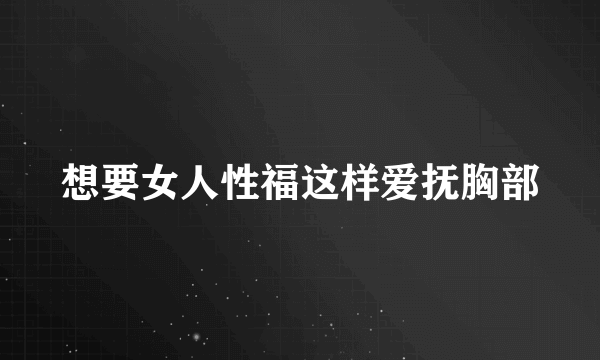 想要女人性福这样爱抚胸部